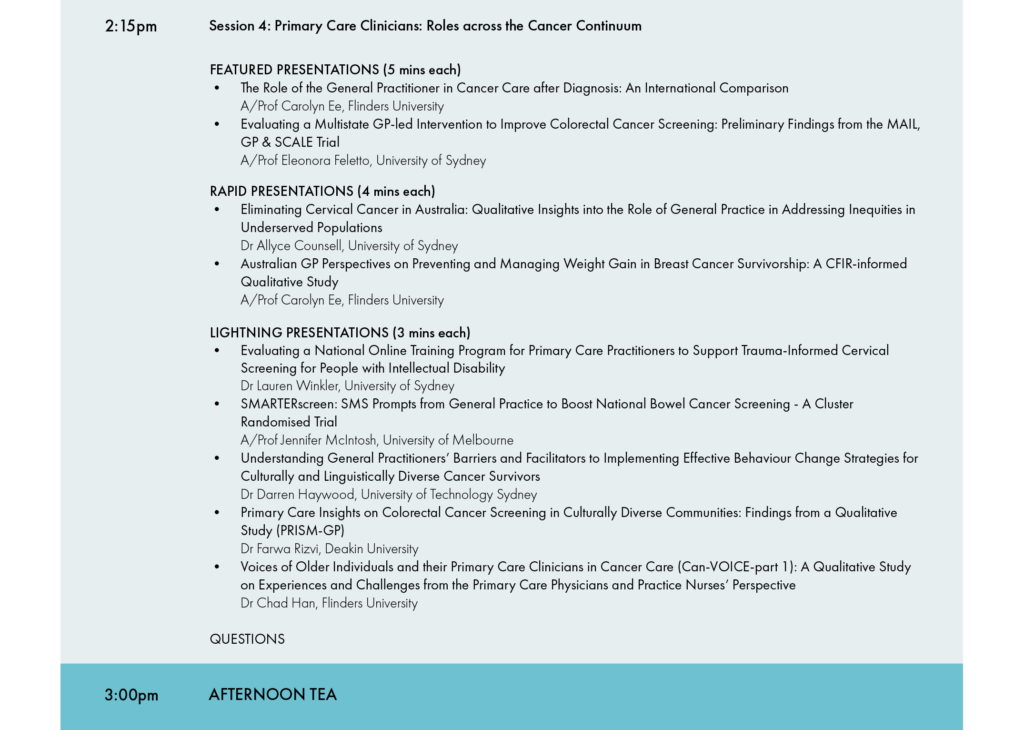 2:15pm

Session 4: Primary Care Clinicians: Roles across the Cancer Continuum

FEATURED PRESENTATIONS (5 mins each)
• The Role of the General Practitioner in Cancer Care after Diagnosis: An International Comparison
A/Prof Carolyn Ee, Flinders University
• Evaluating a Multistate GP-led Intervention to Improve Colorectal Cancer Screening: Preliminary Findings from the MAIL, GP & SCALE Trial
A/Prof Eleonora Feletto, University of Sydney

RAPID PRESENTATIONS (4 mins each)
• Eliminating Cervical Cancer in Australia: Qualitative Insights into the Role of General Practice in Addressing Inequities in Underserved Populations
Dr Allyce Counsell, University of Sydney
• Australian GP Perspectives on Preventing and Managing Weight Gain in Breast Cancer Survivorship: A CFIR-informed Qualitative Study
A/Prof Carolyn Ee, Flinders University

LIGHTNING PRESENTATIONS (3 mins each)
• Evaluating a National Online Training Program for Primary Care Practitioners to Support Trauma-Informed Cervical Screening for People with Intellectual Disability
Dr Lauren Winkler, University of Sydney
• SMARTERscreen: SMS Prompts from General Practice to Boost National Bowel Cancer Screening - A Cluster Randomised Trial
A/Prof Jennifer McIntosh, University of Melbourne
• Understanding General Practitioners' Barriers and Facilitators to Implementing Effective Behaviour Change Strategies for Culturally and Linguistically Diverse Cancer Survivors
Dr Darren Haywood, University of Technology Sydney
• Primary Care Insights on Colorectal Cancer Screening in Culturally Diverse Communities: Findings from a Qualitative Study (PRISM-GP)
Dr Farwa Rizvi, Deakin University
• Voices of Older Individuals and their Primary Care Clinicians in Cancer Care (Can-VOICE-part 1): A Qualitative Study on Experiences and Challenges from the Primary Care Physicians and Practice Nurses' Perspective
Dr Chad Han, Flinders University

QUESTIONS

3:00pm

AFTERNOON TEA